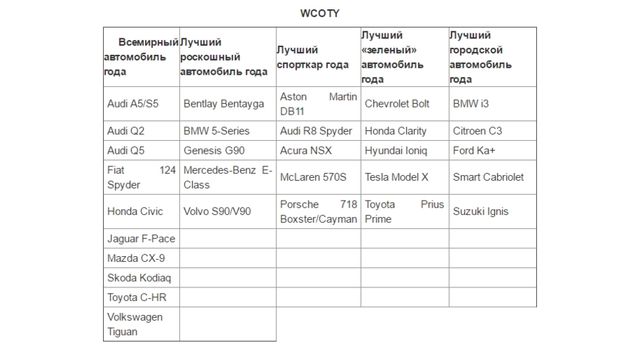 WCOTY

| Всемирный автомобиль года | Лучший роскошный автомобиль года | Лучший спорткар года | Лучший «зеленый» автомобиль года | Лучший городской автомобиль года |
|---|---|---|---|---|
| Audi A5/S5 | Bentlay Bentayga | Aston Martin DB11 | Chevrolet Bolt | BMW i3 |
| Audi Q2 | BMW 5-Series | Audi R8 Spyder | Honda Clarity | Citroen C3 |
| Audi Q5 | Genesis G90 | Acura NSX | Hyundai Ioniq | Ford Ka+ |
| Fiat 124 Spyder | Mercedes-Benz E-Class | McLaren 570S | Tesla Model X | Smart Cabriolet |
| Honda Civic | Volvo S90/V90 | Porsche 718 Boxster/Cayman | Toyota Prius Prime | Suzuki Ignis |
| Jaguar F-Pace | | | | |
| Mazda CX-9 | | | | |
| Skoda Kodiaq | | | | |
| Toyota C-HR | | | | |
| Volkswagen Tiguan | | | | |